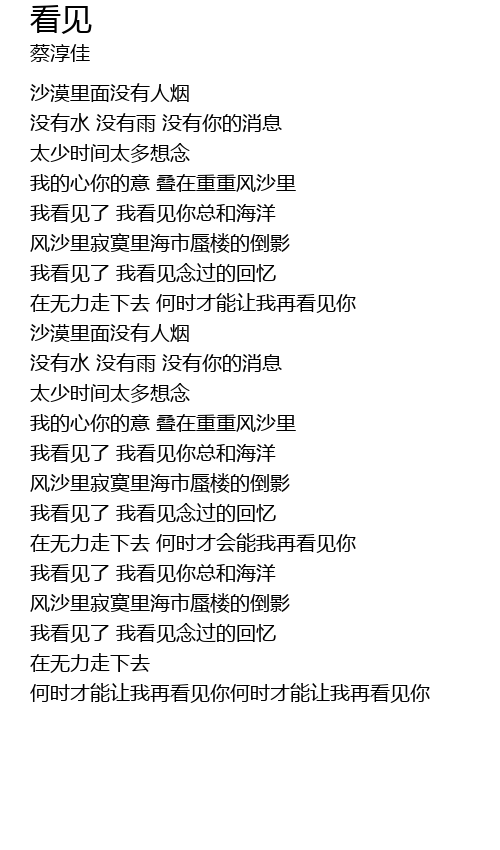 看见
蔡淳佳

沙漠里面没有人烟
没有水 没有雨 没有你的消息
太少时间太多想念
我的心你的意 叠在重重风沙里
我看见了 我看见你总和海洋
风沙里寂寞里海市蜃楼的倒影
我看见了 我看见念过的回忆
在无力走下去 何时才能让我再看见你
沙漠里面没有人烟
没有水 没有雨 没有你的消息
太少时间太多想念
我的心你的意 叠在重重风沙里
我看见了 我看见你总和海洋
风沙里寂寞里海市蜃楼的倒影
我看见了 我看见念过的回忆
在无力走下去 何时才会能我再看见你
我看见了 我看见你总和海洋
风沙里寂寞里海市蜃楼的倒影
我看见了 我看见念过的回忆
在无力走下去
何时才能让我再看见你何时才能让我再看见你